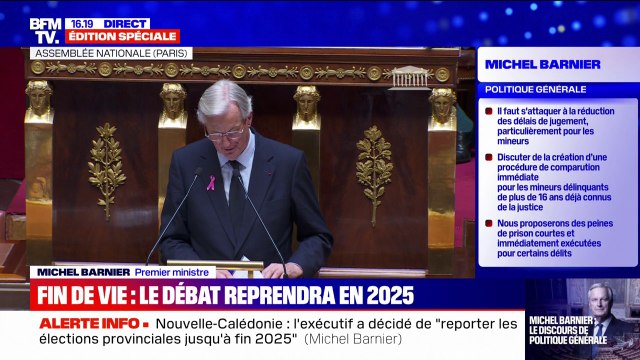 BFM TV. 16.19 DIRECT
ÉDITION SPÉCIALE

ASSEMBLÉE NATIONALE (PARIS)

MICHEL BARNIER

POLITIQUE GÉNÉRALE

Il faut s'attaquer à la réduction des délais de jugement, particulièrement pour les mineurs

Discuter de la création d'une procédure de comparution immédiate pour les mineurs délinquants de plus de 16 ans déjà connus de la justice

Nous proposerons des peines de prison courtes et immédiatement exécutées pour certains délits

MICHEL BARNIER Premier ministre

FIN DE VIE : LE DÉBAT REPRENDRA EN 2025

ALERTE INFO • Nouvelle-Calédonie : l'exécutif a décidé de "reporter les élections provinciales jusqu'à fin 2025" (Michel Barnier)

MICHEL BARNIER : LE DISCOURS DE POLITIQUE GÉNÉRALE